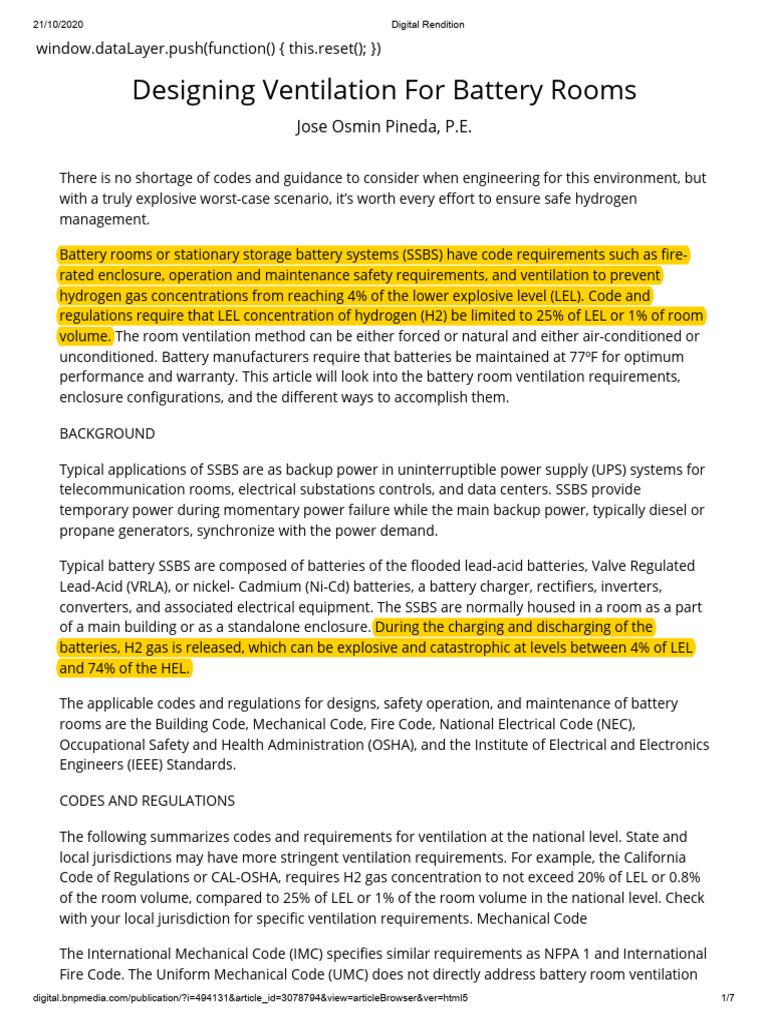 21/10/2020 Digital Rendition

window.dataLayer.push(function() { this.reset(); })

Designing Ventilation For Battery Rooms

Jose Osmin Pineda, P.E.

There is no shortage of codes and guidance to consider when engineering for this environment, but with a truly explosive worst-case scenario, it's worth every effort to ensure safe hydrogen management.

Battery rooms or stationary storage battery systems (SSBS) have code requirements such as fire-rated enclosure, operation and maintenance safety requirements, and ventilation to prevent hydrogen gas concentrations from reaching 4% of the lower explosive level (LEL). Code and regulations require that LEL concentration of hydrogen (H2) be limited to 25% of LEL or 1% of room volume. The room ventilation method can be either forced or natural and either air-conditioned or unconditioned. Battery manufacturers require that batteries be maintained at 77ºF for optimum performance and warranty. This article will look into the battery room ventilation requirements, enclosure configurations, and the different ways to accomplish them.

BACKGROUND

Typical applications of SSBS are as backup power in uninterruptible power supply (UPS) systems for telecommunication rooms, electrical substations controls, and data centers. SSBS provide temporary power during momentary power failure while the main backup power, typically diesel or propane generators, synchronize with the power demand.

Typical battery SSBS are composed of batteries of the flooded lead-acid batteries, Valve Regulated Lead-Acid (VRLA), or nickel- Cadmium (Ni-Cd) batteries, a battery charger, rectifiers, inverters, converters, and associated electrical equipment. The SSBS are normally housed in a room as a part of a main building or as a standalone enclosure. During the charging and discharging of the batteries, H2 gas is released, which can be explosive and catastrophic at levels between 4% of LEL and 74% of the HEL.

The applicable codes and regulations for designs, safety operation, and maintenance of battery rooms are the Building Code, Mechanical Code, Fire Code, National Electrical Code (NEC), Occupational Safety and Health Administration (OSHA), and the Institute of Electrical and Electronics Engineers (IEEE) Standards.

CODES AND REGULATIONS

The following summarizes codes and requirements for ventilation at the national level. State and local jurisdictions may have more stringent ventilation requirements. For example, the California Code of Regulations or CAL-OSHA, requires H2 gas concentration to not exceed 20% of LEL or 0.8% of the room volume, compared to 25% of LEL or 1% of the room volume in the national level. Check with your local jurisdiction for specific ventilation requirements. Mechanical Code

The International Mechanical Code (IMC) specifies similar requirements as NFPA 1 and International Fire Code. The Uniform Mechanical Code (UMC) does not directly address battery room ventilation

digital.bnpmedia.com/publication/?i=494131&article_id=3078794&view=articleBrowser&ver=html5 1/7